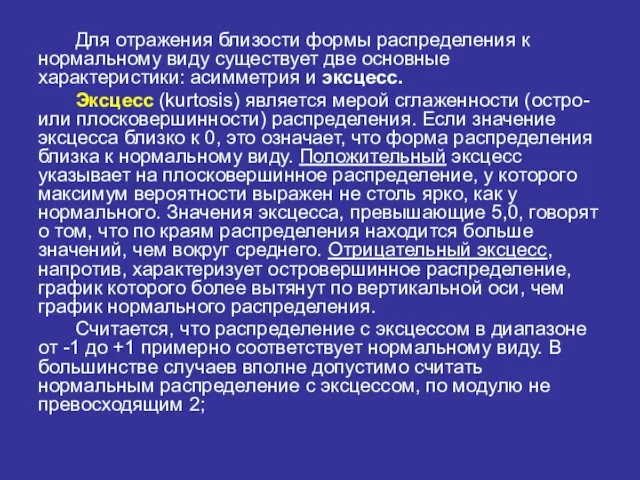 Для отражения близости формы распределения к нормальному виду существует две основные характеристики: асимметрия и эксцесс.

Эксцесс (kurtosis) является мерой сглаженности (остро- или плосковершинности) распределения. Если значение эксцесса близко к 0, это означает, что форма распределения близка к нормальному виду. Положительный эксцесс указывает на плосковершинное распределение, у которого максимум вероятности выражен не столь ярко, как у нормального. Значения эксцесса, превышающие 5,0, говорят о том, что по краям распределения находится больше значений, чем вокруг среднего. Отрицательный эксцесс, напротив, характеризует островершинное распределение, график которого более вытянут по вертикальной оси, чем график нормального распределения.

Считается, что распределение с эксцессом в диапазоне от -1 до +1 примерно соответствует нормальному виду. В большинстве случаев вполне допустимо считать нормальным распределение с эксцессом, по модулю не превосходящим 2;